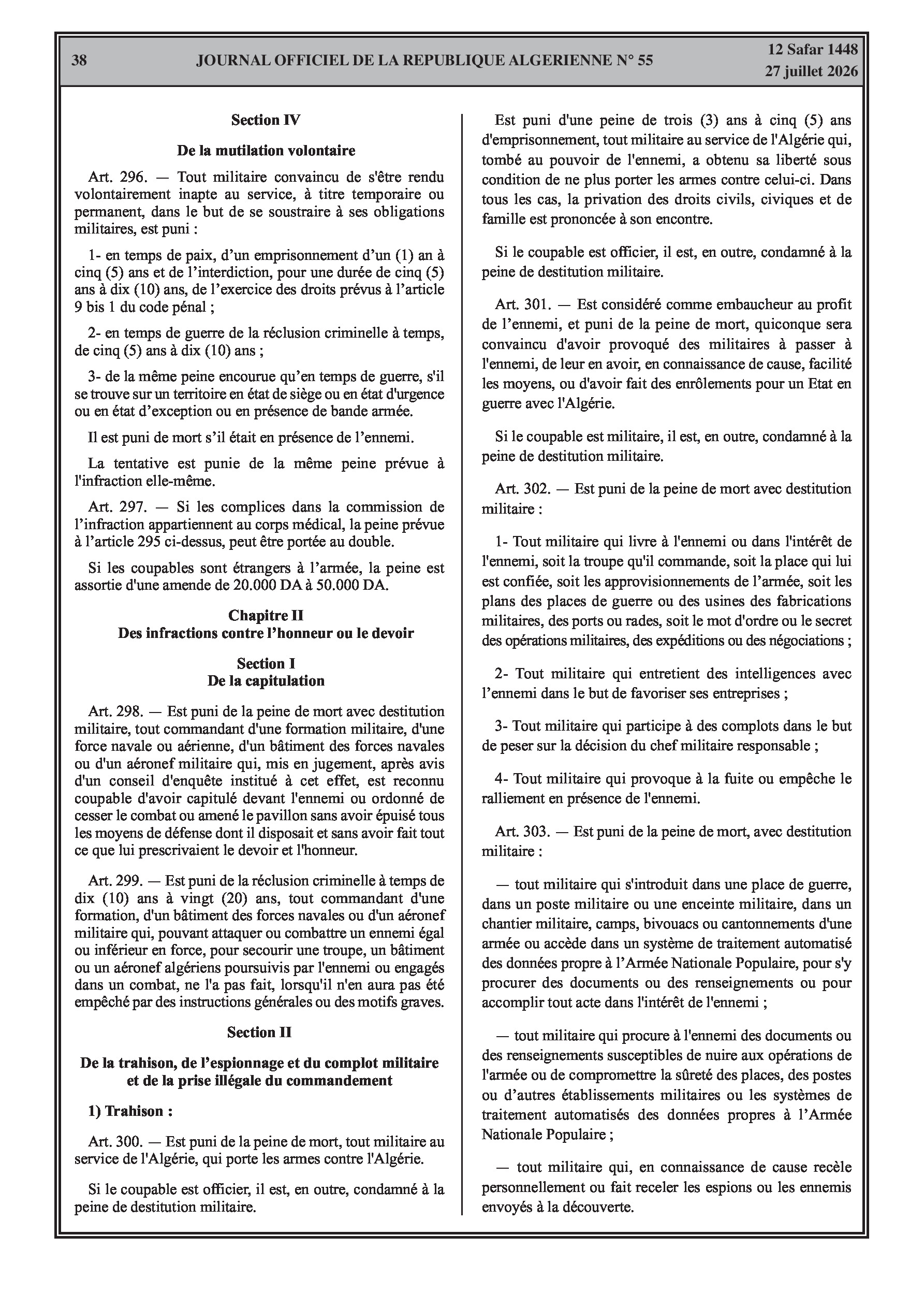 38 JOURNAL OFFICIEL DE LA REPUBLIQUE ALGERIENNE N° 55 12 Safar 1448
27 juillet 2026

Section IV

De la mutilation volontaire

Art. 296. — Tout militaire convaincu de s'être rendu volontairement inapte au service, à titre temporaire ou permanent, dans le but de se soustraire à ses obligations militaires, est puni :

1- en temps de paix, d'un emprisonnement d'un (1) an à cinq (5) ans et de l'interdiction, pour une durée de cinq (5) ans à dix (10) ans, de l'exercice des droits prévus à l'article 9 bis 1 du code pénal ;

2- en temps de guerre de la réclusion criminelle à temps, de cinq (5) ans à dix (10) ans ;

3- de la même peine encourue qu'en temps de guerre, s'il se trouve sur un territoire en état de siège ou en état d'urgence ou en état d'exception ou en présence de bande armée.

Il est puni de mort s'il était en présence de l'ennemi.

La tentative est punie de la même peine prévue à l'infraction elle-même.

Art. 297. — Si les complices dans la commission de l'infraction appartiennent au corps médical, la peine prévue à l'article 295 ci-dessus, peut être portée au double.

Si les coupables sont étrangers à l'armée, la peine est assortie d'une amende de 20.000 DA à 50.000 DA.

Chapitre II
Des infractions contre l'honneur ou le devoir

Section I
De la capitulation

Art. 298. — Est puni de la peine de mort avec destitution militaire, tout commandant d'une formation militaire, d'une force navale ou aérienne, d'un bâtiment des forces navales ou d'un aéronef militaire qui, mis en jugement, après avis d'un conseil d'enquête institué à cet effet, est reconnu coupable d'avoir capitulé devant l'ennemi ou ordonné de cesser le combat ou amené le pavillon sans avoir épuisé tous les moyens de défense dont il disposait et sans avoir fait tout ce que lui prescrivaient le devoir et l'honneur.

Art. 299. — Est puni de la réclusion criminelle à temps de dix (10) ans à vingt (20) ans, tout commandant d'une formation, d'un bâtiment des forces navales ou d'un aéronef militaire qui, pouvant attaquer ou combattre un ennemi égal ou inférieur en force, pour secourir une troupe, un bâtiment ou un aéronef algériens poursuivis par l'ennemi ou engagés dans un combat, ne l'a pas fait, lorsqu'il n'en aura pas été empêché par des instructions générales ou des motifs graves.

Section II

De la trahison, de l'espionnage et du complot militaire et de la prise illégale du commandement

1) Trahison :

Art. 300. — Est puni de la peine de mort, tout militaire au service de l'Algérie, qui porte les armes contre l'Algérie.

Si le coupable est officier, il est, en outre, condamné à la peine de destitution militaire.

Est puni d'une peine de trois (3) ans à cinq (5) ans d'emprisonnement, tout militaire au service de l'Algérie qui, tombé au pouvoir de l'ennemi, a obtenu sa liberté sous condition de ne plus porter les armes contre celui-ci. Dans tous les cas, la privation des droits civils, civiques et de famille est prononcée à son encontre.

Si le coupable est officier, il est, en outre, condamné à la peine de destitution militaire.

Art. 301. — Est considéré comme embaucheur au profit de l'ennemi, et puni de la peine de mort, quiconque sera convaincu d'avoir provoqué des militaires à passer à l'ennemi, de leur en avoir, en connaissance de cause, facilité les moyens, ou d'avoir fait des enrôlements pour un Etat en guerre avec l'Algérie.

Si le coupable est militaire, il est, en outre, condamné à la peine de destitution militaire.

Art. 302. — Est puni de la peine de mort avec destitution militaire :

1- Tout militaire qui livre à l'ennemi ou dans l'intérêt de l'ennemi, soit la troupe qu'il commande, soit la place qui lui est confiée, soit les approvisionnements de l'armée, soit les plans des places de guerre ou des usines des fabrications militaires, des ports ou rades, soit le mot d'ordre ou le secret des opérations militaires, des expéditions ou des négociations ;

2- Tout militaire qui entretient des intelligences avec l'ennemi dans le but de favoriser ses entreprises ;

3- Tout militaire qui participe à des complots dans le but de peser sur la décision du chef militaire responsable ;

4- Tout militaire qui provoque à la fuite ou empêche le ralliement en présence de l'ennemi.

Art. 303. — Est puni de la peine de mort, avec destitution militaire :

— tout militaire qui s'introduit dans une place de guerre, dans un poste militaire ou une enceinte militaire, dans un chantier militaire, camps, bivouacs ou cantonnements d'une armée ou accède dans un système de traitement automatisé des données propre à l'Armée Nationale Populaire, pour s'y procurer des documents ou des renseignements ou pour accomplir tout acte dans l'intérêt de l'ennemi ;

— tout militaire qui procure à l'ennemi des documents ou des renseignements susceptibles de nuire aux opérations de l'armée ou de compromettre la sûreté des places, des postes ou d'autres établissements militaires ou les systèmes de traitement automatisés des données propres à l'Armée Nationale Populaire ;

— tout militaire qui, en connaissance de cause recèle personnellement ou fait receler les espions ou les ennemis envoyés à la découverte.